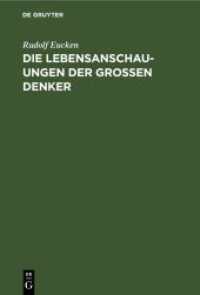 DE GRUYTER

Rudolf Eucken

DIE LEBENSANSCHAUUNGEN DER GROSSEN DENKER

DE G